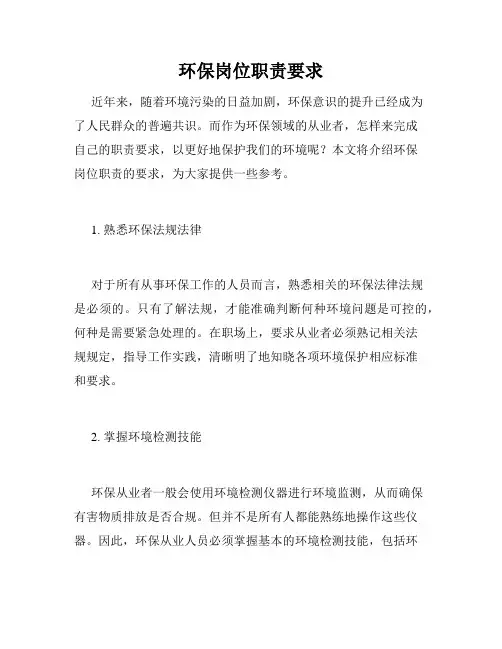 环保岗位职责要求

近年来，随着环境污染的日益加剧，环保意识的提升已经成为了人民群众的普遍共识。而作为环保领域的从业者，怎样来完成自己的职责要求，以更好地保护我们的环境呢？本文将介绍环保岗位职责的要求，为大家提供一些参考。

1. 熟悉环保法规法律

对于所有从事环保工作的人员而言，熟悉相关的环保法律法规是必须的。只有了解法规，才能准确判断何种环境问题是可控的，何种是需要紧急处理的。在职场上，要求从业者必须熟记相关法规规定，指导工作实践，清晰明了地知晓各项环境保护相应标准和要求。

2. 掌握环境检测技能

环保从业者一般会使用环境检测仪器进行环境监测，从而确保有害物质排放是否合规。但并不是所有人都能熟练地操作这些仪器。因此，环保从业人员必须掌握基本的环境检测技能，包括环